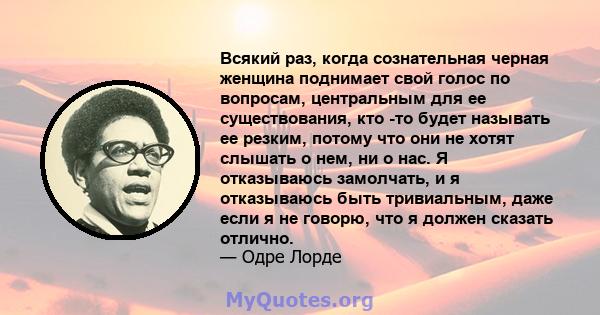 Всякий раз, когда сознательная черная женщина поднимает свой голос по вопросам, центральным для ее существования, кто -то будет называть ее резким, потому что они не хотят слышать о нем, ни о нас. Я отказываюсь замолчать, и я отказываюсь быть тривиальным, даже если я не говорю, что я должен сказать отлично.
— Одре Лорде

MyQuotes.org